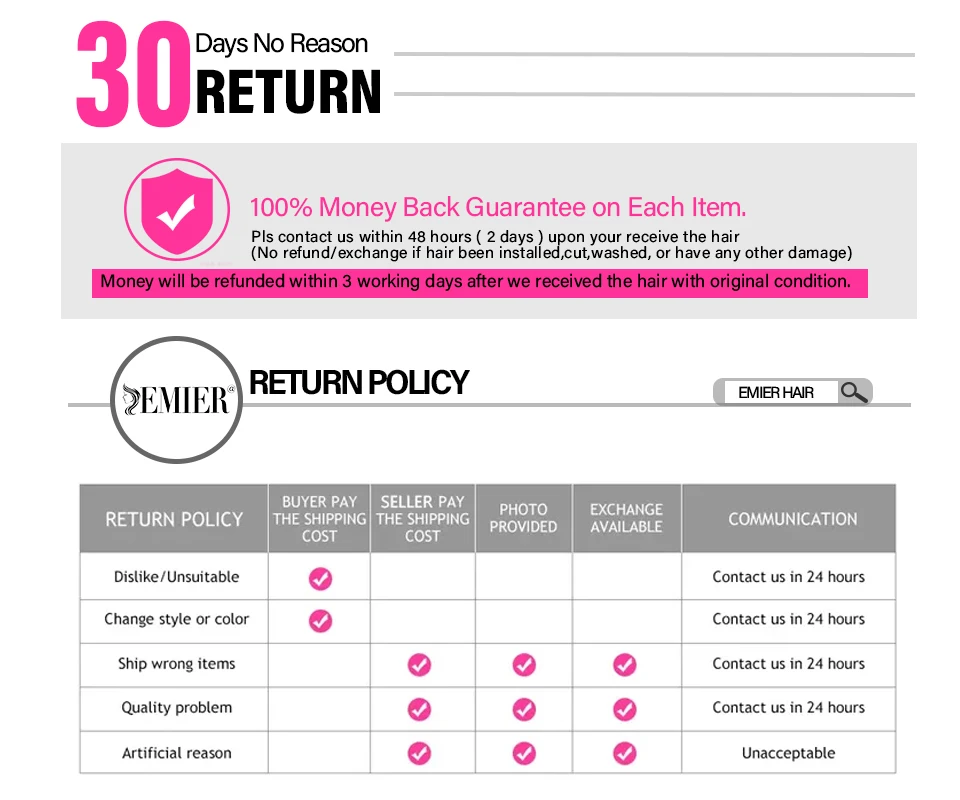 30 Days No Reason RETURN

100% Money Back Guarantee on Each Item.

Pls contact us within 48 hours ( 2 days ) upon your receive the hair
(No refund/exchange if hair been installed,cut,washed, or have any other damage)

Money will be refunded within 3 working days after we received the hair with original condition.

EMIER®

RETURN POLICY

EMIER HAIR

| RETURN POLICY | BUYER PAY THE SHIPPING COST | SELLER PAY THE SHIPPING COST | PHOTO PROVIDED | EXCHANGE AVAILABLE | COMMUNICATION |
|---|---|---|---|---|---|
| Dislike/Unsuitable | ✓ | | | | Contact us in 24 hours |
| Change style or color | ✓ | | | | Contact us in 24 hours |
| Ship wrong items | | ✓ | ✓ | ✓ | Contact us in 24 hours |
| Quality problem | | ✓ | ✓ | ✓ | Contact us in 24 hours |
| Artificial reason | | ✓ | ✓ | ✓ | Unacceptable |